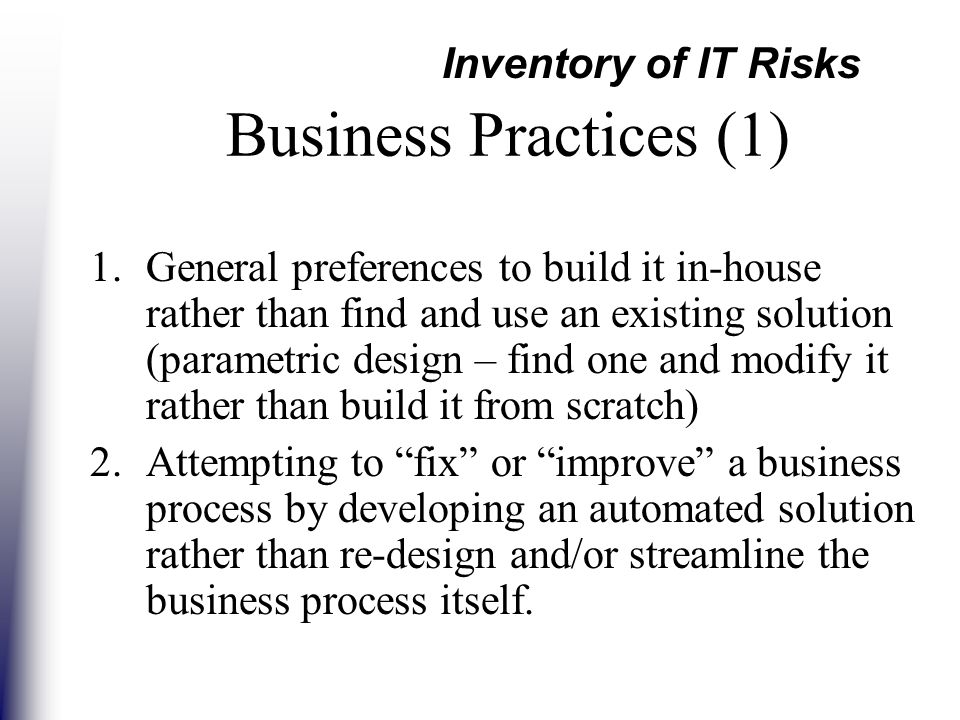 Inventory of IT Risks

Business Practices (1)

1. General preferences to build it in-house rather than find and use an existing solution (parametric design – find one and modify it rather than build it from scratch)
2. Attempting to “fix” or “improve” a business process by developing an automated solution rather than re-design and/or streamline the business process itself.